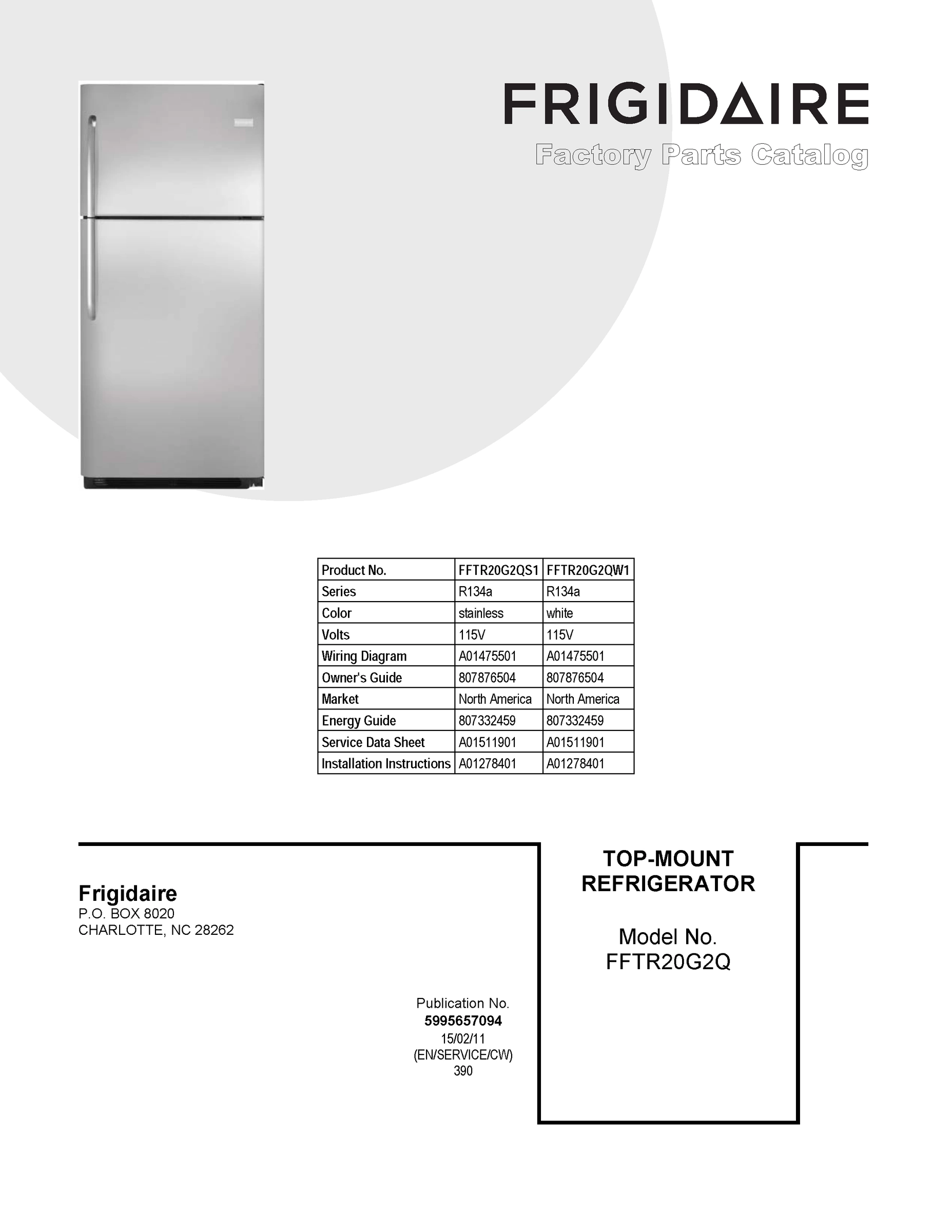 FRIGIDAIRE
Factory Parts Catalog

| Product No. | FFTR20G2QS1 | FFTR20G2QW1 |
|---|---|---|
| Series | R134a | R134a |
| Color | stainless | white |
| Volts | 115V | 115V |
| Wiring Diagram | A01475501 | A01475501 |
| Owner's Guide | 807876504 | 807876504 |
| Market | North America | North America |
| Energy Guide | 807332459 | 807332459 |
| Service Data Sheet | A01511901 | A01511901 |
| Installation Instructions | A01278401 | A01278401 |

Frigidaire
P.O. BOX 8020
CHARLOTTE, NC 28262

Publication No.
5995657094
15/02/11
(EN/SERVICE/CW)
390

TOP-MOUNT
REFRIGERATOR

Model No.
FFTR20G2Q